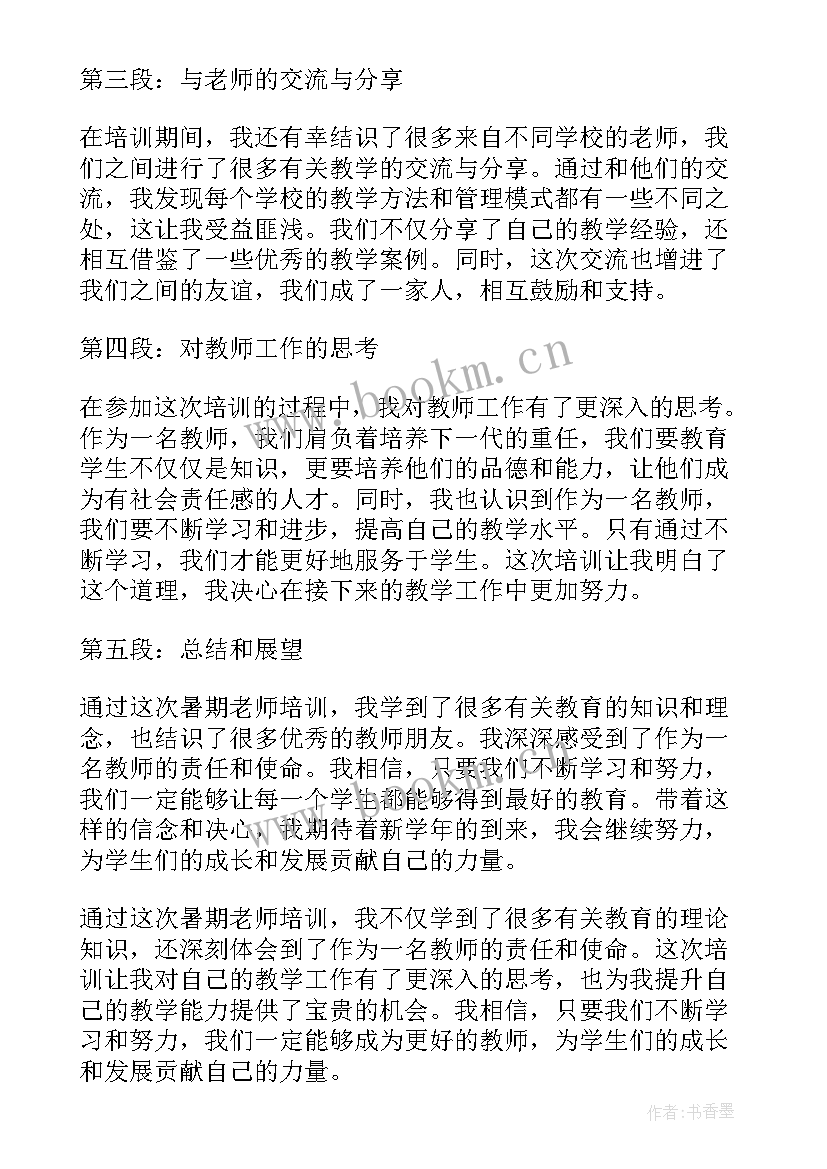 第三段：与老师的交流与分享

在培训期间，我还有幸结识了很多来自不同学校的老师，我们之间进行了很多有关教学的交流与分享。通过和他们的交流，我发现每个学校的教学方法和管理模式都有一些不同之处，这让我受益匪浅。我们不仅分享了自己的教学经验，还相互借鉴了一些优秀的教学案例。同时，这次交流也增进了我们之间的友谊，我们成了一家人，相互鼓励和支持。

第四段：对教师工作的思考

在参加这次培训的过程中，我对教师工作有了更深入的思考。作为一名教师，我们肩负着培养下一代的重任，我们要教育学生不仅仅是知识，更要培养他们的品德和能力，让他们成为有社会责任感的人才。同时，我也认识到作为一名教师，我们要不断学习和进步，提高自己的教学水平。只有通过不断学习，我们才能更好地服务于学生。这次培训让我明白了这个道理，我决心在接下来的教学工作中更加努力。

第五段：总结和展望

通过这次暑期老师培训，我学到了很多有关教育的知识和理念，也结识了很多优秀的教师朋友。我深深感受到了作为一名教师的责任和使命。我相信，只要我们不断学习和努力，我们一定能够让每一个学生都能够得到最好的教育。带着这样的信念和决心，我期待着新学年的到来，我会继续努力，为学生们的成长和发展贡献自己的力量。

通过这次暑期老师培训，我不仅学到了很多有关教育的理论知识，还深刻体会到了作为一名教师的责任和使命。这次培训让我对自己的教学工作有了更深入的思考，也为我提升自己的教学能力提供了宝贵的机会。我相信，只要我们不断学习和努力，我们一定能够成为更好的教师，为学生们的成长和发展贡献自己的力量。

www.bookm.cn

作者：书香墨